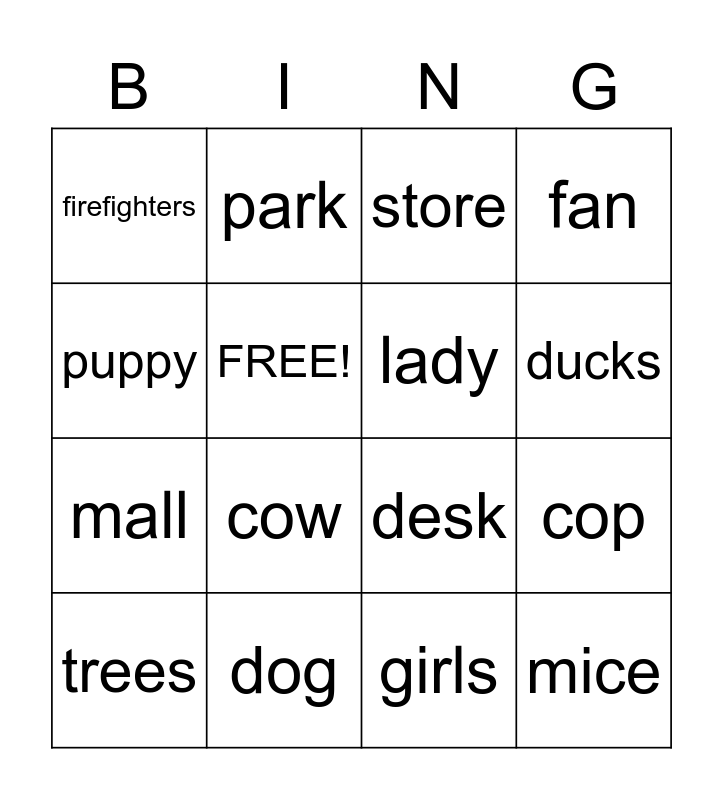 | B | I | N | G |
|---|---|---|---|
| firefighters | park | store | fan |
| puppy | FREE! | lady | ducks |
| mall | cow | desk | cop |
| trees | dog | girls | mice |